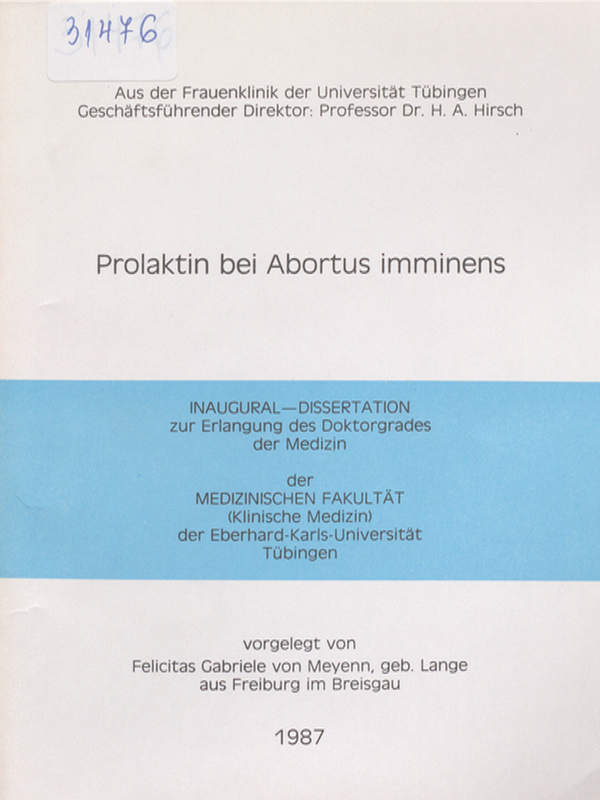 31476

Aus der Frauenklinik der Universität Tübingen
Geschäftsführender Direktor: Professor Dr. H. A. Hirsch

Prolaktin bei Abortus imminens

INAUGURAL—DISSERTATION
zur Erlangung des Doktorgrades
der Medizin

der
MEDIZINISCHEN FAKULTÄT
(Klinische Medizin)
der Eberhard-Karls-Universität
Tübingen

vorgelegt von
Felicitas Gabriele von Meyenn, geb. Lange
aus Freiburg im Breisgau

1987